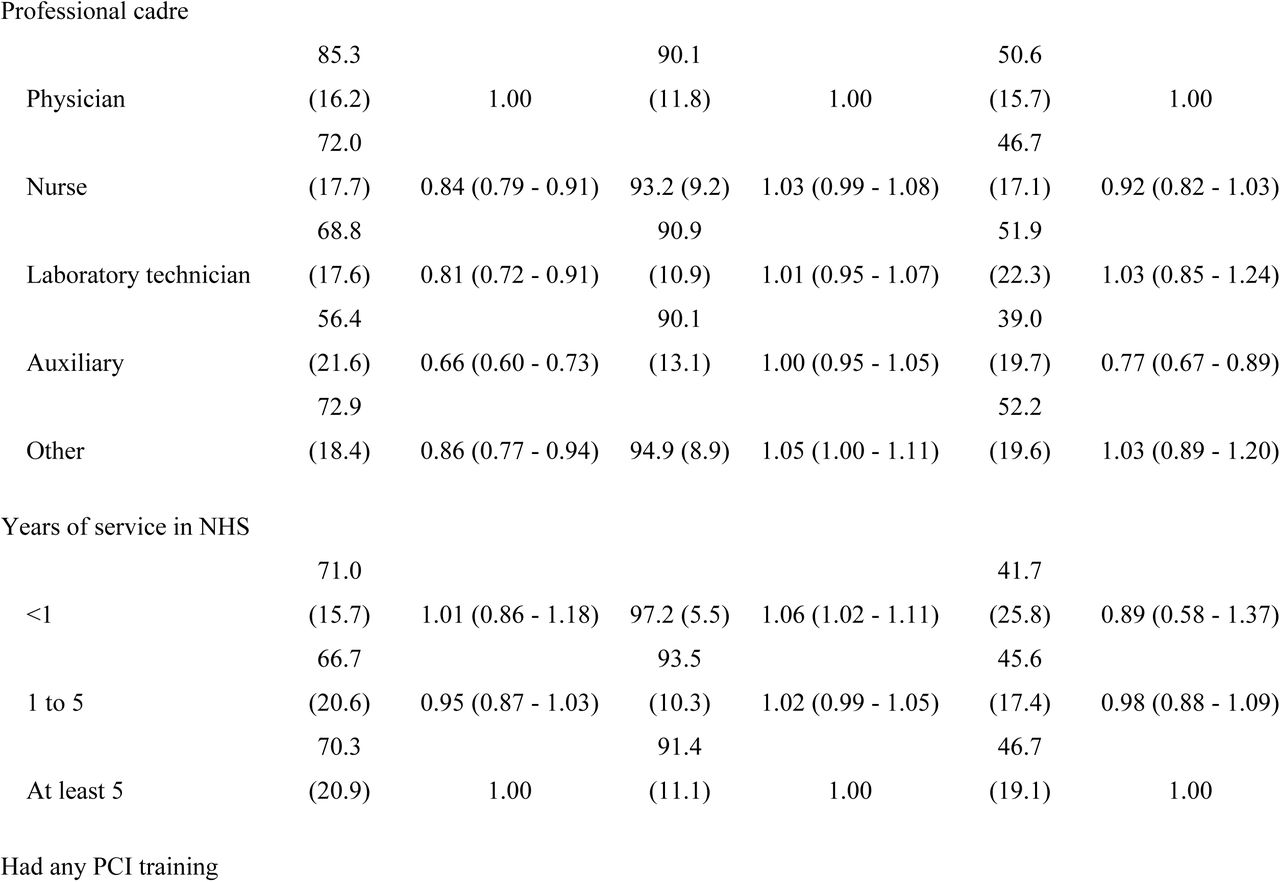 | Professional cadre | | | | | | |
|---|---|---|---|---|---|---|
| Physician | 85.3 (16.2) | 1.00 | 90.1 (11.8) | 1.00 | 50.6 (15.7) | 1.00 |
| Nurse | 72.0 (17.7) | 0.84 (0.79 - 0.91) | 93.2 (9.2) | 1.03 (0.99 - 1.08) | 46.7 (17.1) | 0.92 (0.82 - 1.03) |
| Laboratory technician | 68.8 (17.6) | 0.81 (0.72 - 0.91) | 90.9 (10.9) | 1.01 (0.95 - 1.07) | 51.9 (22.3) | 1.03 (0.85 - 1.24) |
| Auxiliary | 56.4 (21.6) | 0.66 (0.60 - 0.73) | 90.1 (13.1) | 1.00 (0.95 - 1.05) | 39.0 (19.7) | 0.77 (0.67 - 0.89) |
| Other | 72.9 (18.4) | 0.86 (0.77 - 0.94) | 94.9 (8.9) | 1.05 (1.00 - 1.11) | 52.2 (19.6) | 1.03 (0.89 - 1.20) |
| Years of service in NHS | | | | | | |
| <1 | 71.0 (15.7) | 1.01 (0.86 - 1.18) | 97.2 (5.5) | 1.06 (1.02 - 1.11) | 41.7 (25.8) | 0.89 (0.58 - 1.37) |
| 1 to 5 | 66.7 (20.6) | 0.95 (0.87 - 1.03) | 93.5 (10.3) | 1.02 (0.99 - 1.05) | 45.6 (17.4) | 0.98 (0.88 - 1.09) |
| At least 5 | 70.3 (20.9) | 1.00 | 91.4 (11.1) | 1.00 | 46.7 (19.1) | 1.00 |
| Had any PCI training | | | | | | |